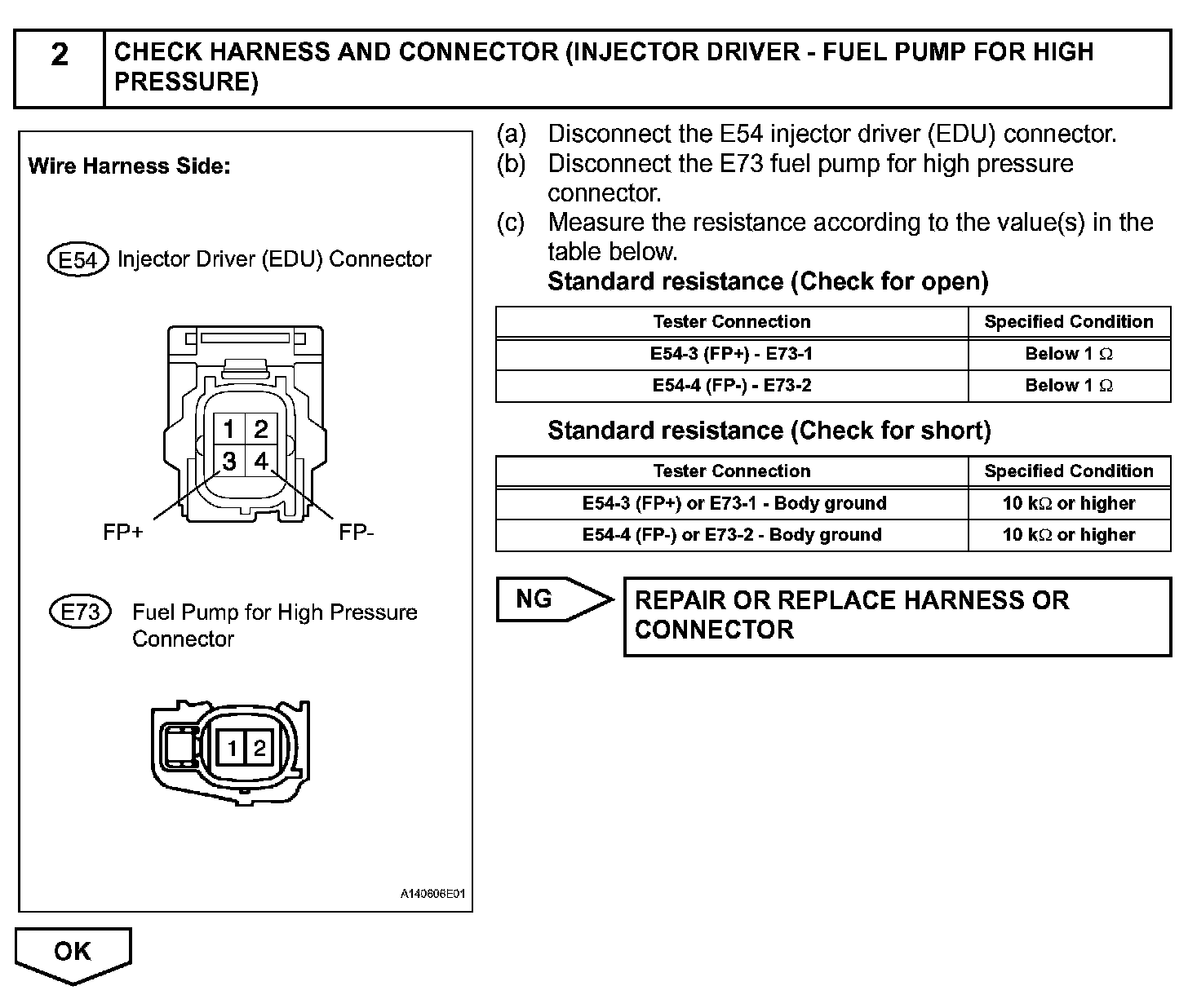 2 CHECK HARNESS AND CONNECTOR (INJECTOR DRIVER - FUEL PUMP FOR HIGH PRESSURE)

Wire Harness Side:

E54 Injector Driver (EDU) Connector

1 2
3 4

FP+ FP-

E73 Fuel Pump for High Pressure Connector

1 2

A140606E01

(a) Disconnect the E54 injector driver (EDU) connector.
(b) Disconnect the E73 fuel pump for high pressure connector.
(c) Measure the resistance according to the value(s) in the table below.
Standard resistance (Check for open)

| Tester Connection | Specified Condition |
|---|---|
| E54-3 (FP+) - E73-1 | Below 1 $\Omega$ |
| E54-4 (FP-) - E73-2 | Below 1 $\Omega$ |

Standard resistance (Check for short)

| Tester Connection | Specified Condition |
|---|---|
| E54-3 (FP+) or E73-1 - Body ground | 10 k$\Omega$ or higher |
| E54-4 (FP-) or E73-2 - Body ground | 10 k$\Omega$ or higher |

NG

REPAIR OR REPLACE HARNESS OR CONNECTOR

OK